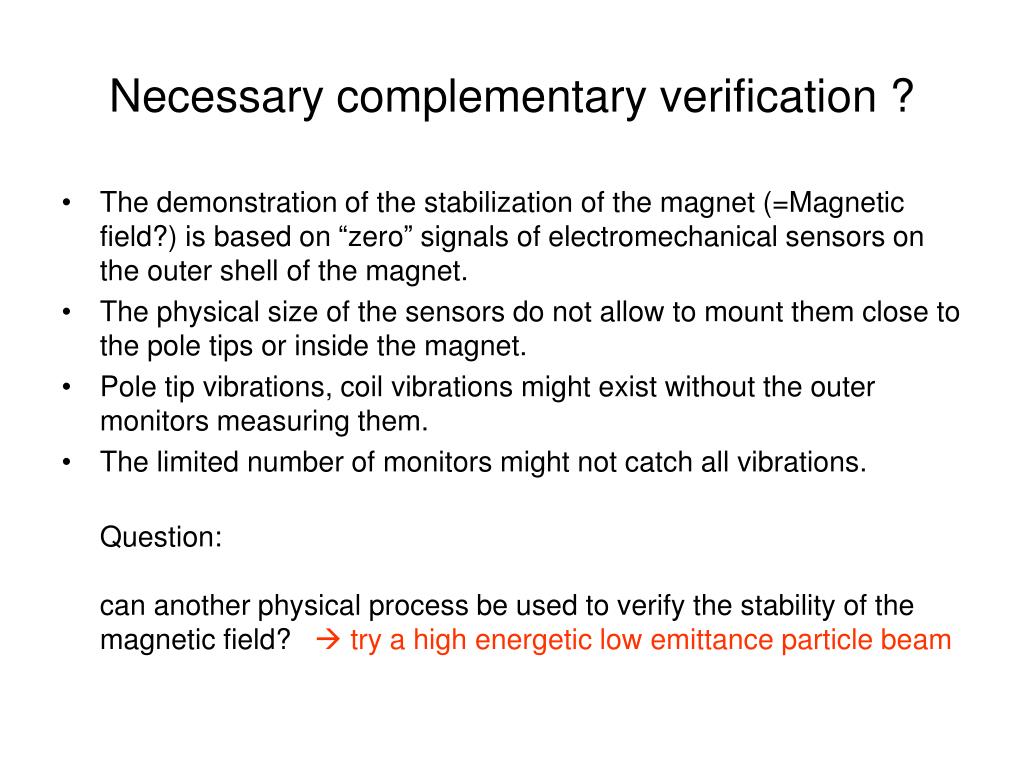 Necessary complementary verification ?

• The demonstration of the stabilization of the magnet (=Magnetic field?) is based on “zero” signals of electromechanical sensors on the outer shell of the magnet.
• The physical size of the sensors do not allow to mount them close to the pole tips or inside the magnet.
• Pole tip vibrations, coil vibrations might exist without the outer monitors measuring them.
• The limited number of monitors might not catch all vibrations.

Question:

can another physical process be used to verify the stability of the magnetic field? → try a high energetic low emittance particle beam